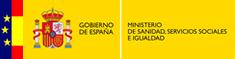 GOBIERNO
DE ESPAÑA

MINISTERIO
DE SANIDAD, SERVICIOS SOCIALES
E IGUALDAD